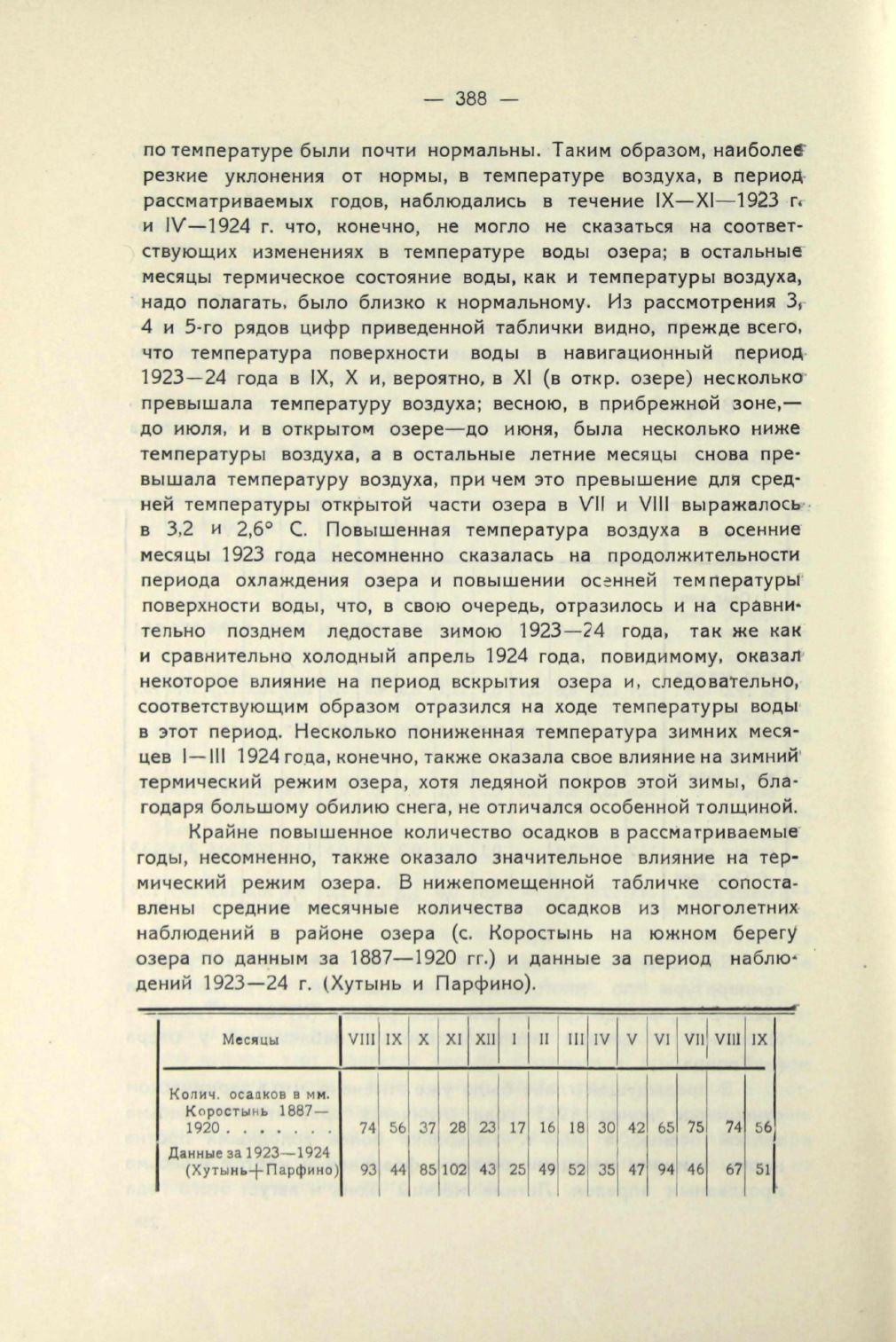 — 388 —

по температуре были почти нормальны. Таким образом, наиболее резкие уклонения от нормы, в температуре воздуха, в период рассматриваемых годов, наблюдались в течение IX—XI—1923 г. и IV—1924 г. что, конечно, не могло не сказаться на соответствующих изменениях в температуре воды озера; в остальные месяцы термическое состояние воды, как и температуры воздуха, надо полагать, было близко к нормальному. Из рассмотрения 3, 4 и 5-го рядов цифр приведенной таблички видно, прежде всего, что температура поверхности воды в навигационный период 1923—24 года в IX, X и, вероятно, в XI (в откр. озере) несколько превышала температуру воздуха; весною, в прибрежной зоне,— до июля, и в открытом озере—до июня, была несколько ниже температуры воздуха, а в остальные летние месяцы снова превышала температуру воздуха, при чем это превышение для средней температуры открытой части озера в VII и VIII выражалось в 3,2 и 2,6° С. Повышенная температура воздуха в осенние месяцы 1923 года несомненно сказалась на продолжительности периода охлаждения озера и повышении осенней температуры поверхности воды, что, в свою очередь, отразилось и на сравнительно позднем ледоставе зимою 1923—24 года, так же как и сравнительно холодный апрель 1924 года, повидимому, оказал некоторое влияние на период вскрытия озера и, следовательно, соответствующим образом отразился на ходе температуры воды в этот период. Несколько пониженная температура зимних месяцев I—III 1924 года, конечно, также оказала свое влияние на зимний термический режим озера, хотя ледяной покров этой зимы, благодаря большому обилию снега, не отличался особенной толщиной.

Крайне повышенное количество осадков в рассматриваемые годы, несомненно, также оказало значительное влияние на термический режим озера. В нижепомещенной табличке сопоставлены средние месячные количества осадков из многолетних наблюдений в районе озера (с. Коростынь на южном берегу озера по данным за 1887—1920 гг.) и данные за период наблюдений 1923—24 г. (Хутынь и Парфино).

| Месяцы | VIII | IX | X | XI | XII | I | II | III | IV | V | VI | VII | VIII | IX |
|---|---|---|---|---|---|---|---|---|---|---|---|---|---|---|
| Колич. осадков в мм. Коростынь 1887—1920 . . . . . . . | 74 | 56 | 37 | 28 | 23 | 17 | 16 | 18 | 30 | 42 | 65 | 75 | 74 | 56 |
| Данные за 1923—1924 (Хутынь+Парфино) | 93 | 44 | 85 | 102 | 43 | 25 | 49 | 52 | 35 | 47 | 94 | 46 | 67 | 51 |